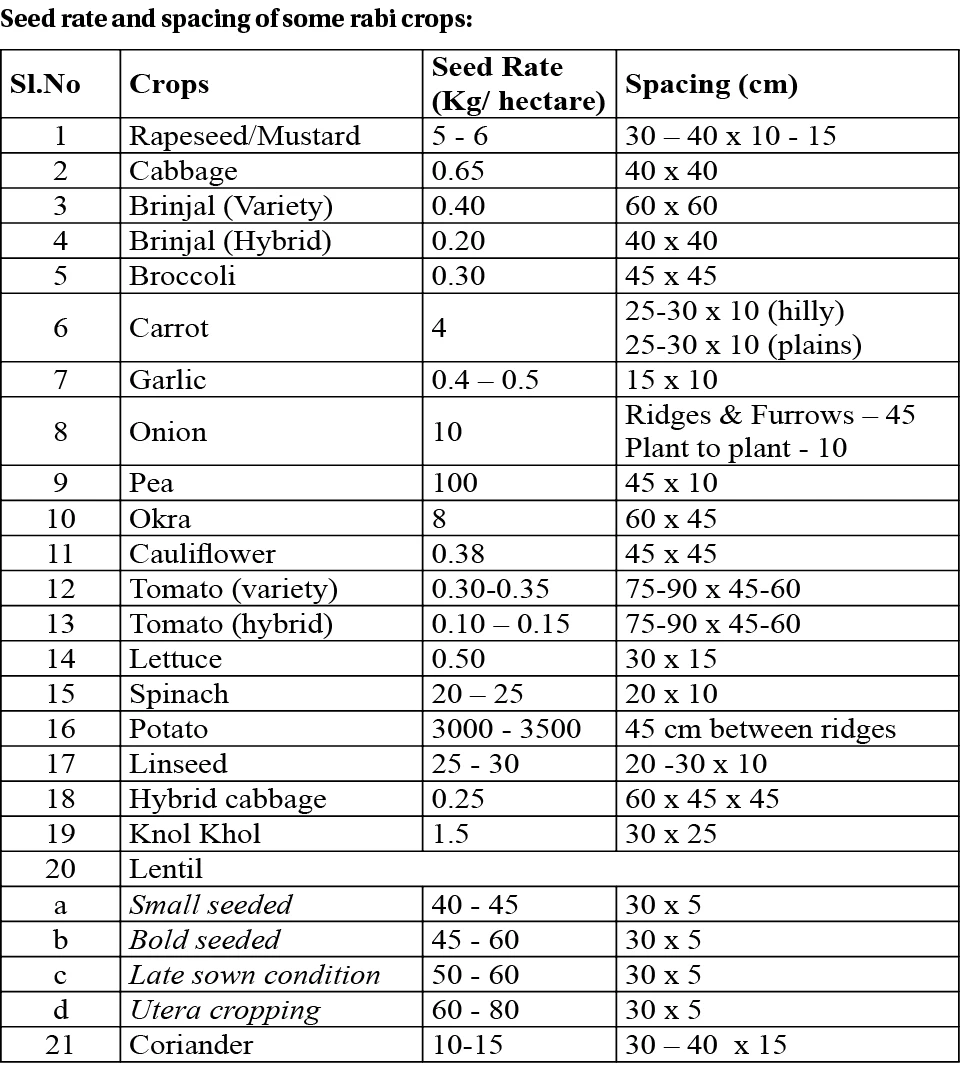 Seed rate and spacing of some rabi crops:

| Sl.No | Crops | Seed Rate (Kg/ hectare) | Spacing (cm) |
|---|---|---|---|
| 1 | Rapeseed/Mustard | 5 - 6 | 30 – 40 x 10 - 15 |
| 2 | Cabbage | 0.65 | 40 x 40 |
| 3 | Brinjal (Variety) | 0.40 | 60 x 60 |
| 4 | Brinjal (Hybrid) | 0.20 | 40 x 40 |
| 5 | Broccoli | 0.30 | 45 x 45 |
| 6 | Carrot | 4 | 25-30 x 10 (hilly) 25-30 x 10 (plains) |
| 7 | Garlic | 0.4 – 0.5 | 15 x 10 |
| 8 | Onion | 10 | Ridges & Furrows – 45 Plant to plant - 10 |
| 9 | Pea | 100 | 45 x 10 |
| 10 | Okra | 8 | 60 x 45 |
| 11 | Cauliflower | 0.38 | 45 x 45 |
| 12 | Tomato (variety) | 0.30-0.35 | 75-90 x 45-60 |
| 13 | Tomato (hybrid) | 0.10 – 0.15 | 75-90 x 45-60 |
| 14 | Lettuce | 0.50 | 30 x 15 |
| 15 | Spinach | 20 – 25 | 20 x 10 |
| 16 | Potato | 3000 - 3500 | 45 cm between ridges |
| 17 | Linseed | 25 - 30 | 20 -30 x 10 |
| 18 | Hybrid cabbage | 0.25 | 60 x 45 x 45 |
| 19 | Knol Khol | 1.5 | 30 x 25 |
| 20 | Lentil | | |
| a | Small seeded | 40 - 45 | 30 x 5 |
| b | Bold seeded | 45 - 60 | 30 x 5 |
| c | Late sown condition | 50 - 60 | 30 x 5 |
| d | Utera cropping | 60 - 80 | 30 x 5 |
| 21 | Coriander | 10-15 | 30 – 40 x 15 |